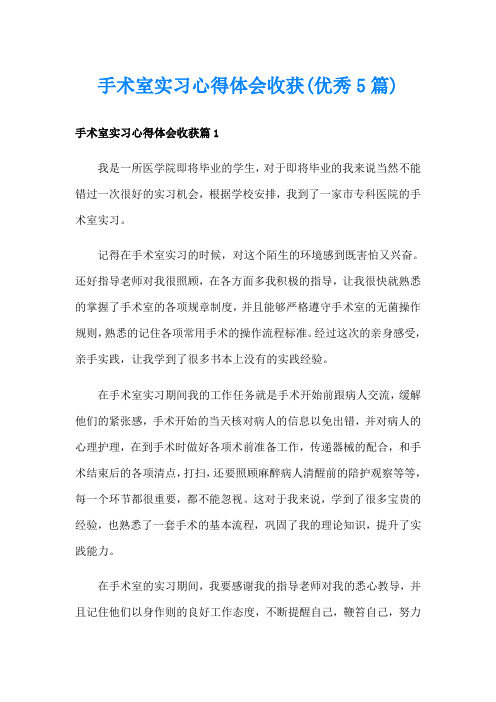 手术室实习心得体会收获(优秀5篇)

手术室实习心得体会收获篇1

我是一所医学院即将毕业的学生，对于即将毕业的我来说当然不能错过一次很好的实习机会，根据学校安排，我到了一家市专科医院的手术室实习。

记得在手术室实习的时候，对这个陌生的环境感到既害怕又兴奋。还好指导老师对我很照顾，在各方面多我积极的指导，让我很快就熟悉的掌握了手术室的各项规章制度，并且能够严格遵守手术室的无菌操作规则，熟悉的记住各项常用手术的操作流程标准。经过这次的亲身感受，亲手实践，让我学到了很多书本上没有的实践经验。

在手术室实习期间我的工作任务就是手术开始前跟病人交流，缓解他们的紧张感，手术开始的当天核对病人的信息以免出错，并对病人的心理护理，在到手术时做好各项术前准备工作，传递器械的配合，和手术结束后的各项清点，打扫，还要照顾麻醉病人清醒前的陪护观察等等，每一个环节都很重要，都不能忽视。这对于我来说，学到了很多宝贵的经验，也熟悉了一套手术的基本流程，巩固了我的理论知识，提升了实践能力。

在手术室的实习期间，我要感谢我的指导老师对我的悉心教导，并且记住他们以身作则的良好工作态度，不断提醒自己，鞭答自己，努力